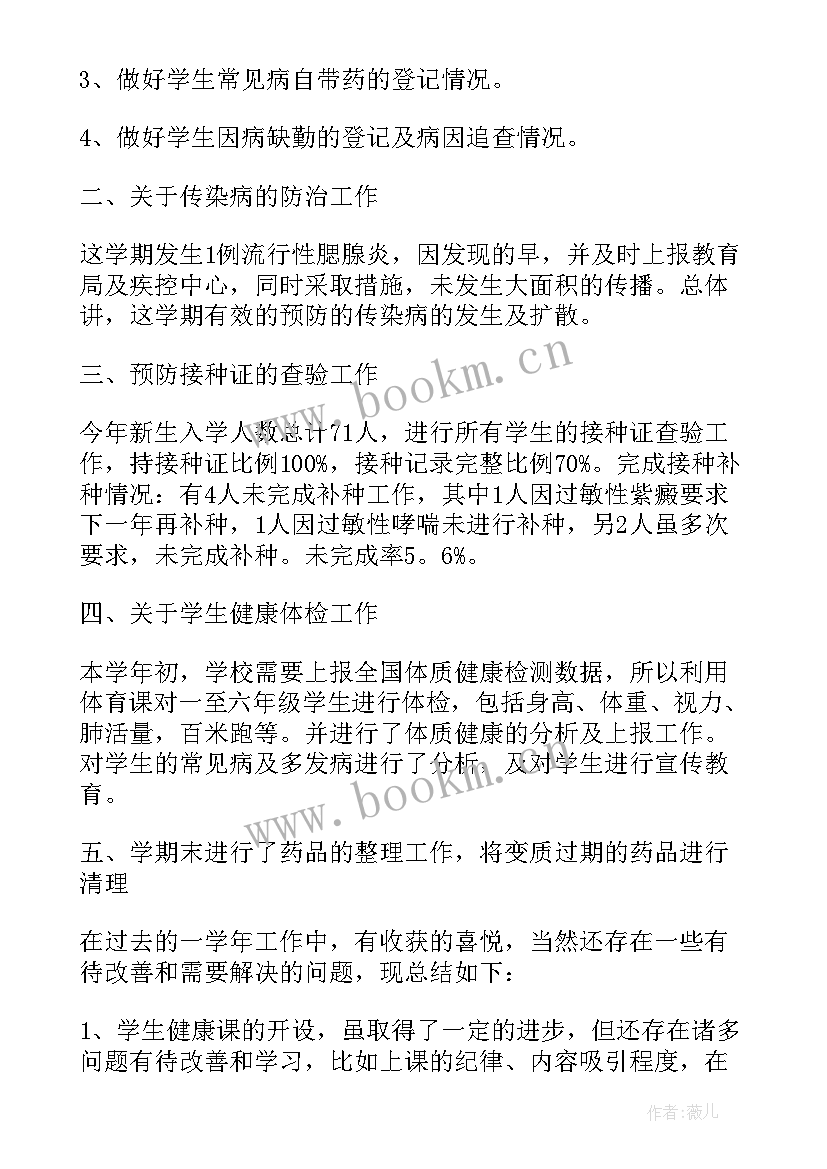 3、做好学生常见病自带药的登记情况。

4、做好学生因病缺勤的登记及病因追查情况。

二、关于传染病的防治工作

这学期发生1例流行性腮腺炎，因发现的早，并及时上报教育局及疾控中心，同时采取措施，未发生大面积的传播。总体讲，这学期有效的预防的传染病的发生及扩散。

三、预防接种证的查验工作

今年新生入学人数总计71人，进行所有学生的接种证查验工作，持接种证比例100%，接种记录完整比例70%。完成接种补种情况：有4人未完成补种工作，其中1人因过敏性紫癜要求下一年再补种，1人因过敏性哮喘未进行补种，另2人虽多次要求，未完成补种。未完成率5。6%。

四、关于学生健康体检工作

本学年初，学校需要上报全国体质健康检测数据，所以利用体育课对一至六年级学生进行体检，包括身高、体重、视力、肺活量，百米跑等。并进行了体质健康的分析及上报工作。对学生的常见病及多发病进行了分析，及对学生进行宣传教育。

五、学期末进行了药品的整理工作，将变质过期的药品进行清理

在过去的一学年工作中，有收获的喜悦，当然还存在一些有待改善和需要解决的问题，现总结如下：

1、学生健康课的开设，虽取得了一定的进步，但还存在诸多问题有待改善和学习，比如上课的纪律、内容吸引程度，在

www.bookm.cn

www.bookm.cn

作者：薇儿